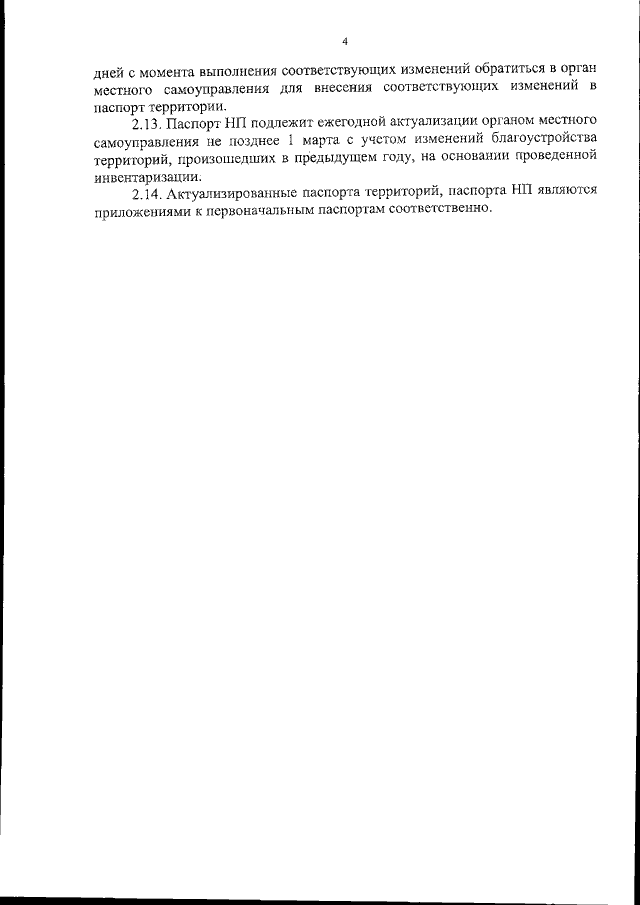 4

дней с момента выполнения соответствующих изменений обратиться в орган местного самоуправления для внесения соответствующих изменений в паспорт территории.

2.13. Паспорт НП подлежит ежегодной актуализации органом местного самоуправления не позднее 1 марта с учетом изменений благоустройства территорий, произошедших в предыдущем году, на основании проведенной инвентаризации.

2.14. Актуализированные паспорта территорий, паспорта НП являются приложениями к первоначальным паспортам соответственно.